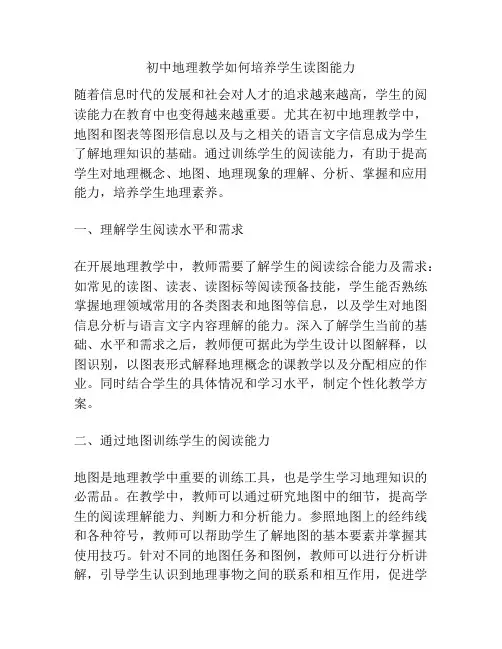 初中地理教学如何培养学生读图能力

随着信息时代的发展和社会对人才的追求越来越高，学生的阅读能力在教育中也变得越来越重要。尤其在初中地理教学中，地图和图表等图形信息以及与之相关的语言文字信息成为学生了解地理知识的基础。通过训练学生的阅读能力，有助于提高学生对地理概念、地图、地理现象的理解、分析、掌握和应用能力，培养学生地理素养。

一、理解学生阅读水平和需求

在开展地理教学中，教师需要了解学生的阅读综合能力及需求：如常见的读图、读表、读图标等阅读预备技能，学生能否熟练掌握地理领域常用的各类图表和地图等信息，以及学生对地图信息分析与语言文字内容理解的能力。深入了解学生当前的基础、水平和需求之后，教师便可据此为学生设计以图解释，以图识别，以图表形式解释地理概念的课教学以及分配相应的作业。同时结合学生的具体情况和学习水平，制定个性化教学方案。

二、通过地图训练学生的阅读能力

地图是地理教学中重要的训练工具，也是学生学习地理知识的必需品。在教学中，教师可以通过研究地图中的细节，提高学生的阅读理解能力、判断力和分析能力。参照地图上的经纬线和各种符号，教师可以帮助学生了解地图的基本要素并掌握其使用技巧。针对不同的地图任务和图例，教师可以进行分析讲解，引导学生认识到地理事物之间的联系和相互作用，促进学